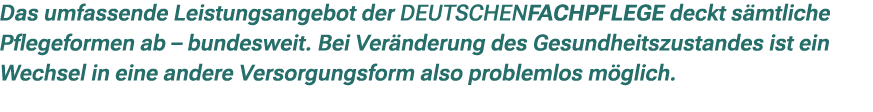 Das umfassende Leistungsangebot der DEUTSCHENFACHPFLEGE deckt sämtliche Pflegeformen ab – bundesweit. Bei Veränderung des Gesundheitszustandes ist ein Wechsel in eine andere Versorgungsform also problemlos möglich.